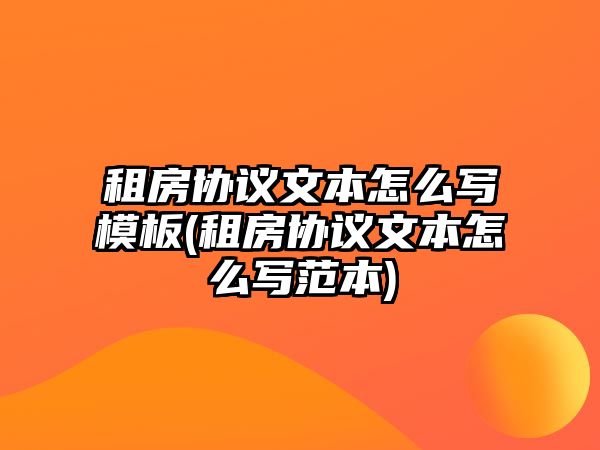 租房协议文本怎么写模板(租房协议文本怎么写范本)